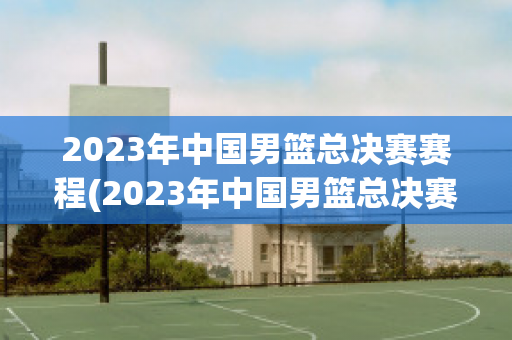 2023年中国男篮总决赛赛程(2023年中国男篮总决赛